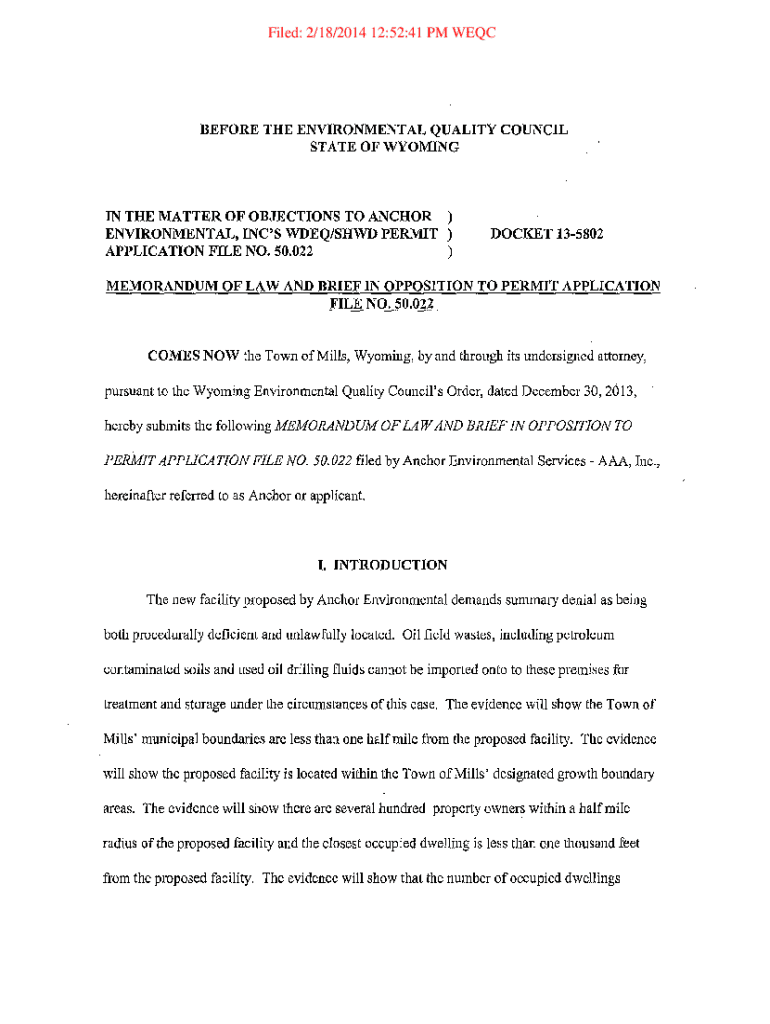 Filed: 2/18/2014 12:52:41 PM WEQC

BEFORE THE ENVIRONMENTAL QUALITY COUNCIL
STATE OF WYOMING

IN THE MATTER OF OBJECTIONS TO ANCHOR )
ENVIRONMENTAL, INC'S WDEQ/SHWD PERMIT ) DOCKET 13-5802
APPLICATION FILE NO. 50.022 )

MEMORANDUM OF LAW AND BRIEF IN OPPOSITION TO PERMIT APPLICATION FILE NO. 50.022

COMES NOW the Town of Mills, Wyoming, by and through its undersigned attorney, pursuant to the Wyoming Environmental Quality Council's Order, dated December 30, 2013, hereby submits the following MEMORANDUM OF LAW AND BRIEF IN OPPOSITION TO PERMIT APPLICATION FILE NO. 50.022 filed by Anchor Environmental Services - AAA, Inc., hereinafter referred to as Anchor or applicant.

I. INTRODUCTION

The new facility proposed by Anchor Environmental demands summary denial as being both procedurally deficient and unlawfully located. Oil field wastes, including petroleum contaminated soils and used oil drilling fluids cannot be imported onto to these premises for treatment and storage under the circumstances of this case. The evidence will show the Town of Mills' municipal boundaries are less than one half mile from the proposed facility. The evidence will show the proposed facility is located within the Town of Mills' designated growth boundary areas. The evidence will show there are several hundred property owners within a half mile radius of the proposed facility and the closest occupied dwelling is less than one thousand feet from the proposed facility. The evidence will show that the number of occupied dwellings